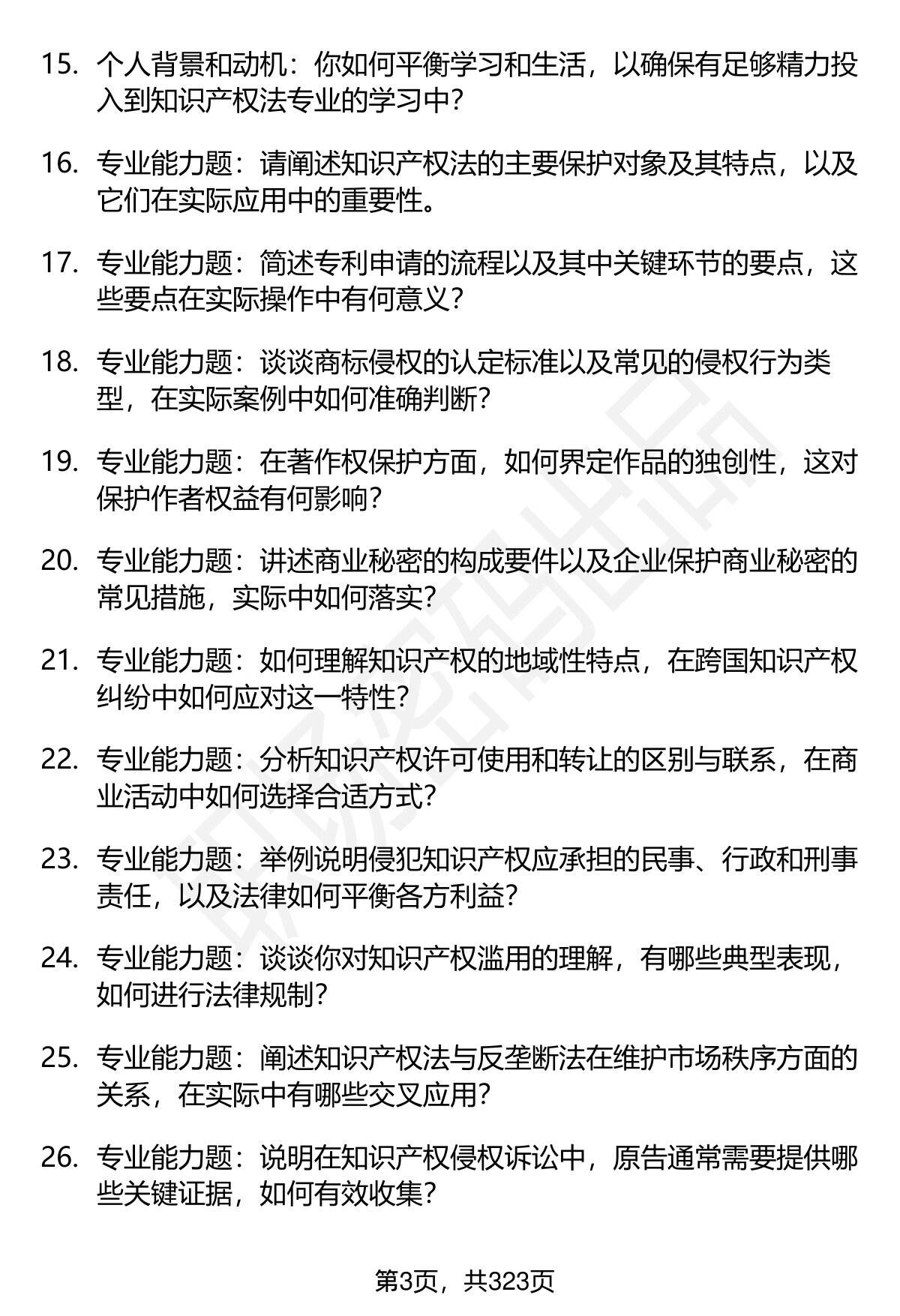 15. 个人背景和动机：你如何平衡学习和生活，以确保有足够精力投入到知识产权法专业的学习中？

16. 专业能力题：请阐述知识产权法的主要保护对象及其特点，以及它们在实际应用中的重要性。

17. 专业能力题：简述专利申请的流程以及其中关键环节的要点，这些要点在实际操作中有何意义？

18. 专业能力题：谈谈商标侵权的认定标准以及常见的侵权行为类型，在实际案例中如何准确判断？

19. 专业能力题：在著作权保护方面，如何界定作品的独创性，这对保护作者权益有何影响？

20. 专业能力题：讲述商业秘密的构成要件以及企业保护商业秘密的常见措施，实际中如何落实？

21. 专业能力题：如何理解知识产权的地域性特点，在跨国知识产权纠纷中如何应对这一特性？

22. 专业能力题：分析知识产权许可使用和转让的区别与联系，在商业活动中如何选择合适方式？

23. 专业能力题：举例说明侵犯知识产权应承担的民事、行政和刑事责任，以及法律如何平衡各方利益？

24. 专业能力题：谈谈你对知识产权滥用的理解，有哪些典型表现，如何进行法律规制？

25. 专业能力题：阐述知识产权法与反垄断法在维护市场秩序方面的关系，在实际中有哪些交叉应用？

26. 专业能力题：说明在知识产权侵权诉讼中，原告通常需要提供哪些关键证据，如何有效收集？

第3页，共323页